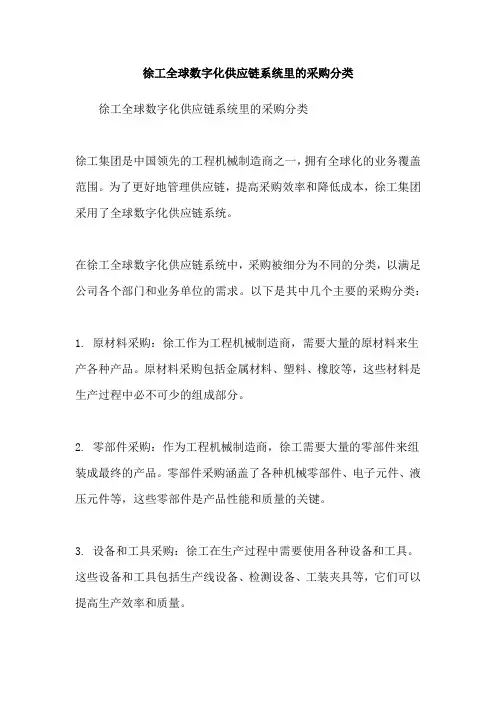 徐工全球数字化供应链系统里的采购分类

徐工全球数字化供应链系统里的采购分类

徐工集团是中国领先的工程机械制造商之一，拥有全球化的业务覆盖范围。为了更好地管理供应链，提高采购效率和降低成本，徐工集团采用了全球数字化供应链系统。

在徐工全球数字化供应链系统中，采购被细分为不同的分类，以满足公司各个部门和业务单位的需求。以下是其中几个主要的采购分类：

1. 原材料采购：徐工作为工程机械制造商，需要大量的原材料来生产各种产品。原材料采购包括金属材料、塑料、橡胶等，这些材料是生产过程中必不可少的组成部分。

2. 零部件采购：作为工程机械制造商，徐工需要大量的零部件来组装成最终的产品。零部件采购涵盖了各种机械零部件、电子元件、液压元件等，这些零部件是产品性能和质量的关键。

3. 设备和工具采购：徐工在生产过程中需要使用各种设备和工具。这些设备和工具包括生产线设备、检测设备、工装夹具等，它们可以提高生产效率和质量。